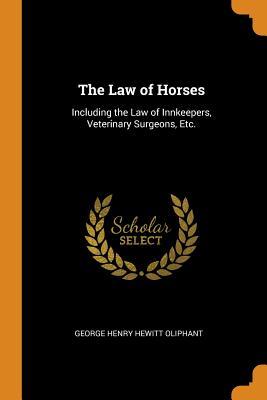 The Law of Horses

Including the Law of Innkeepers, Veterinary Surgeons, Etc.

Scholar
SELECT

GEORGE HENRY HEWITT OLIPHANT